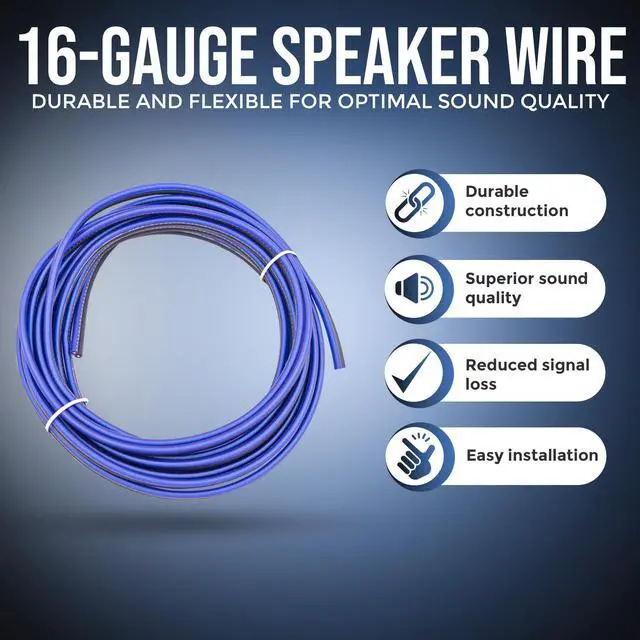 16-GAUGE SPEAKER WIRE
DURABLE AND FLEXIBLE FOR OPTIMAL SOUND QUALITY

Durable construction

Superior sound quality

Reduced signal loss

Easy installation